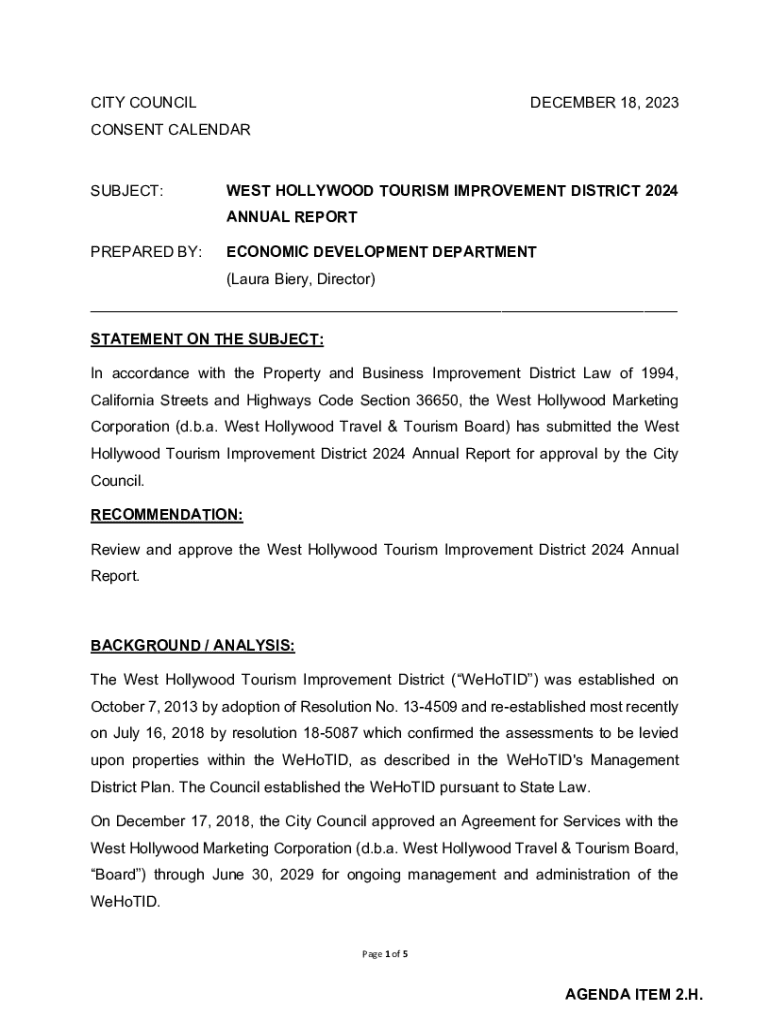 CITY COUNCIL
DECEMBER 18, 2023

CONSENT CALENDAR

SUBJECT: WEST HOLLYWOOD TOURISM IMPROVEMENT DISTRICT 2024 ANNUAL REPORT

PREPARED BY: ECONOMIC DEVELOPMENT DEPARTMENT
(Laura Biery, Director)

STATEMENT ON THE SUBJECT:

In accordance with the Property and Business Improvement District Law of 1994, California Streets and Highways Code Section 36650, the West Hollywood Marketing Corporation (d.b.a. West Hollywood Travel & Tourism Board) has submitted the West Hollywood Tourism Improvement District 2024 Annual Report for approval by the City Council.

RECOMMENDATION:

Review and approve the West Hollywood Tourism Improvement District 2024 Annual Report.

BACKGROUND / ANALYSIS:

The West Hollywood Tourism Improvement District ("WeHoTID") was established on October 7, 2013 by adoption of Resolution No. 13-4509 and re-established most recently on July 16, 2018 by resolution 18-5087 which confirmed the assessments to be levied upon properties within the WeHoTID, as described in the WeHoTID's Management District Plan. The Council established the WeHoTID pursuant to State Law.

On December 17, 2018, the City Council approved an Agreement for Services with the West Hollywood Marketing Corporation (d.b.a. West Hollywood Travel & Tourism Board, "Board") through June 30, 2029 for ongoing management and administration of the WeHoTID.

Page 1 of 5

AGENDA ITEM 2.H.